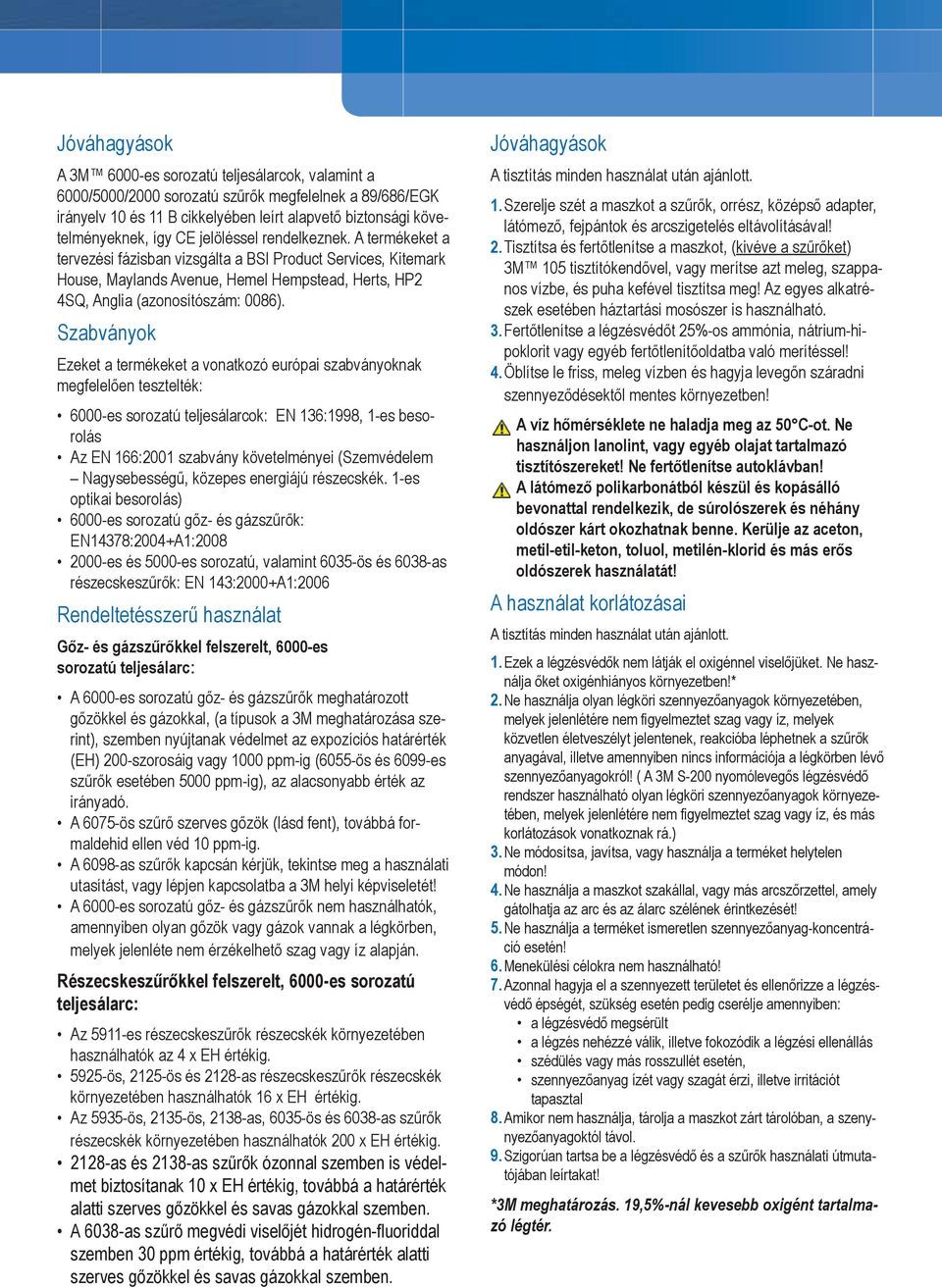 Jóváhagyások

A 3M™ 6000-es sorozatú teljesálarcok, valamint a 6000/5000/2000 sorozatú szűrők megfelelnek a 89/686/EGK irányelv 10 és 11 B cikkelyében leírt alapvető biztonsági követelményeknek, így CE jelöléssel rendelkeznek. A termékeket a tervezési fázisban vizsgálta a BSI Product Services, Kitemark House, Maylands Avenue, Hemel Hempstead, Herts, HP2 4SQ, Anglia (azonosítószám: 0086).

Szabványok

Ezeket a termékeket a vonatkozó európai szabványoknak megfelelően tesztelték:

• 6000-es sorozatú teljesálarcok: EN 136:1998, 1-es besorolás
• Az EN 166:2001 szabvány követelményei (Szemvédelem – Nagysebességű, közepes energiájú részecskék. 1-es optikai besorolás)
• 6000-es sorozatú gőz- és gázszűrők: EN14378:2004+A1:2008
• 2000-es és 5000-es sorozatú, valamint 6035-ös és 6038-as részecskeszűrők: EN 143:2000+A1:2006

Rendeltetésszerű használat

Gőz- és gázszűrőkkel felszerelt, 6000-es sorozatú teljesálarc:

• A 6000-es sorozatú gőz- és gázszűrők meghatározott gőzökkel és gázokkal, (a típusok a 3M meghatározása szerint), szemben nyújtanak védelmet az expozíciós határérték (EH) 200-szorosáig vagy 1000 ppm-ig (6055-ös és 6099-es szűrők esetében 5000 ppm-ig), az alacsonyabb érték az irányadó.
• A 6075-ös szűrő szerves gőzök (lásd fent), továbbá formaldehid ellen véd 10 ppm-ig.
• A 6098-as szűrők kapcsán kérjük, tekintse meg a használati utasítást, vagy lépjen kapcsolatba a 3M helyi képviseletét!
• A 6000-es sorozatú gőz- és gázszűrők nem használhatók, amennyiben olyan gőzök vagy gázok vannak a légkörben, melyek jelenléte nem érzékelhető szag vagy íz alapján.

Részecskeszűrőkkel felszerelt, 6000-es sorozatú teljesálarc:

• Az 5911-es részecskeszűrők részecskék környezetében használhatók az 4 x EH értékig.
• 5925-ös, 2125-ös és 2128-as részecskeszűrők részecskék környezetében használhatók 16 x EH értékig.
• Az 5935-ös, 2135-ös, 2138-as, 6035-ös és 6038-as szűrők részecskék környezetében használhatók 200 x EH értékig.
• 2128-as és 2138-as szűrők ózonnal szemben is védelmet biztosítanak 10 x EH értékig, továbbá a határérték alatti szerves gőzökkel és savas gázokkal szemben.
• A 6038-as szűrő megvédi viselőjét hidrogén-fluoriddal szemben 30 ppm értékig, továbbá a határérték alatti szerves gőzökkel és savas gázokkal szemben.

Jóváhagyások

A tisztítás minden használat után ajánlott.

1. Szerelje szét a maszkot a szűrők, orrész, középső adapter, látómező, fejpántok és arcszigetelés eltávolításával!
2. Tisztítsa és fertőtlenítse a maszkot, (kivéve a szűrőket) 3M™ 105 tisztítókendővel, vagy merítse azt meleg, szappanos vízbe, és puha kefével tisztítsa meg! Az egyes alkatrészek esetében háztartási mosószer is használható.
3. Fertőtlenítse a légzésvédőt 25%-os ammónia, nátrium-hipoklorit vagy egyéb fertőtlenítőoldatba való merítéssel!
4. Öblítse le friss, meleg vízben és hagyja levegőn száradni szennyeződésektől mentes környezetben!

A víz hőmérséklete ne haladja meg az 50°C-ot. Ne használjon lanolint, vagy egyéb olajat tartalmazó tisztítószereket! Ne fertőtlenítse autoklávban!
A látómező polikarbonátból készül és kopásálló bevonattal rendelkezik, de súrolószerek és néhány oldószer kárt okozhatnak benne. Kerülje az aceton, metil-etil-keton, toluol, metilén-klorid és más erős oldószerek használatát!

A használat korlátozásai

A tisztítás minden használat után ajánlott.

1. Ezek a légzésvédők nem látják el oxigénnel viselőjüket. Ne használja őket oxigénhiányos környezetben!*
2. Ne használja olyan légköri szennyezőanyagok környezetében, melyek jelenlétére nem figyelmeztet szag vagy íz, melyek közvetlen életveszélyt jelentenek, reakcióba léphetnek a szűrők anyagával, illetve amennyiben nincs információja a légkörben lévő szennyezőanyagokról! ( A 3M S-200 nyomólevegős légzésvédő rendszer használható olyan légköri szennyezőanyagok környezetében, melyek jelenlétére nem figyelmeztet szag vagy íz, és más korlátozások vonatkoznak rá.)
3. Ne módosítsa, javítsa, vagy használja a terméket helytelen módon!
4. Ne használja a maszkot szakállal, vagy más arcszőrzettel, amely gátolhatja az arc és az álarc szélének érintkezését!
5. Ne használja a terméket ismeretlen szennyezőanyag-koncentráció esetén!
6. Menekülési célokra nem használható!
7. Azonnal hagyja el a szennyezett területet és ellenőrizze a légzésvédő épségét, szükség esetén pedig cserélje amennyiben:
• a légzésvédő megsérült
• a légzés nehézzé válik, illetve fokozódik a légzési ellenállás
• szédülés vagy más rosszullét esetén,
• szennyezőanyag ízét vagy szagát érzi, illetve irritációt tapasztal
8. Amikor nem használja, tárolja a maszkot zárt tárolóban, a szennyezőanyagoktól távol.
9. Szigorúan tartsa be a légzésvédő és a szűrők használati útmutatójában leírtakat!

*3M meghatározás. 19,5%-nál kevesebb oxigént tartalmazó légtér.